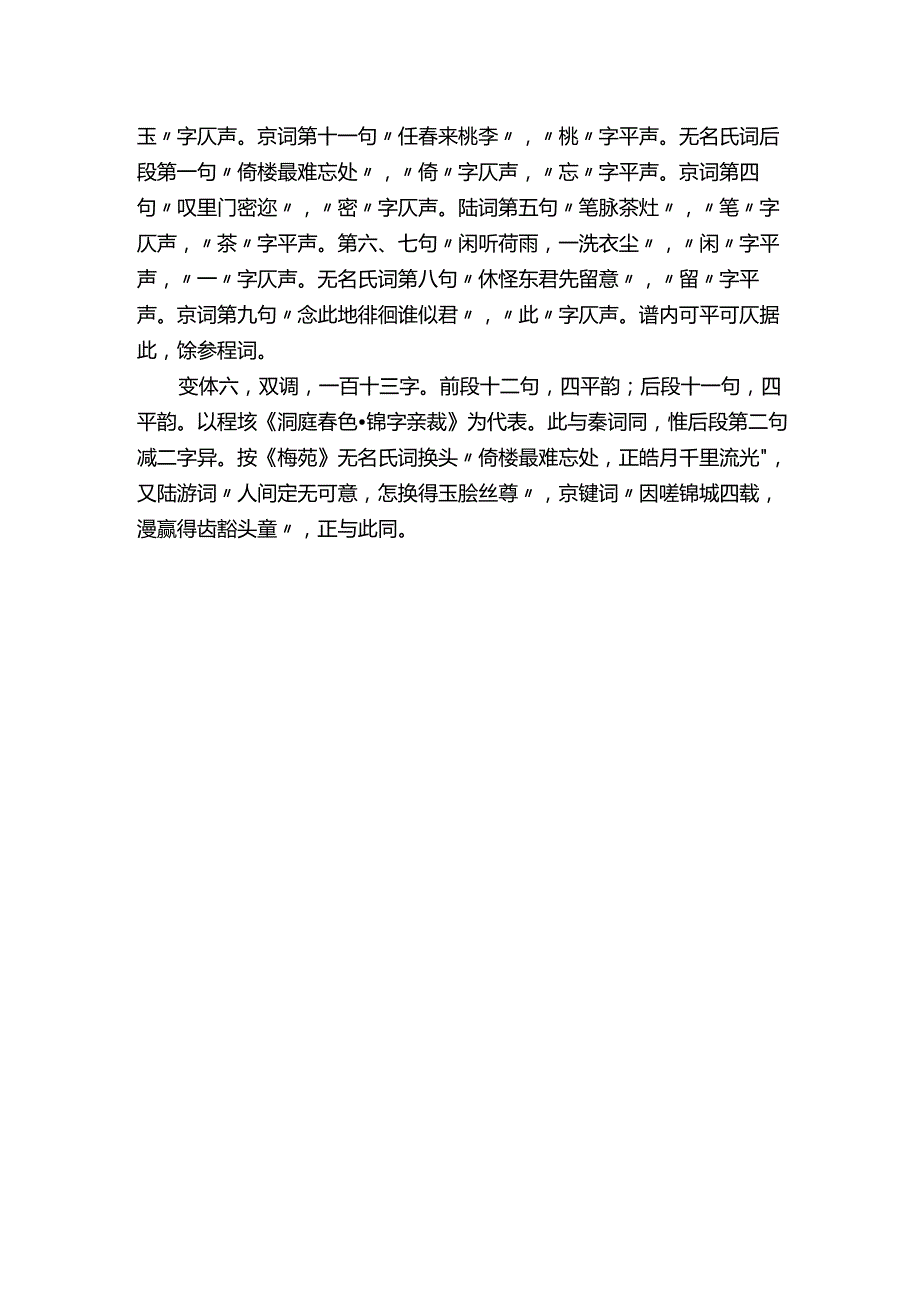 玉〃字仄声。京词第十一句〃任春来桃李〃，〃桃〃字平声。无名氏词后段第一句〃倚楼最难忘处〃，〃倚〃字仄声，〃忘〃字平声。京词第四句〃叹里门密迩〃，〃密〃字仄声。陆词第五句〃笔脉茶灶〃，〃笔〃字仄声，〃茶〃字平声。第六、七句〃闲听荷雨，一洗衣尘〃，〃闲〃字平声，〃一〃字仄声。无名氏词第八句〃休怪东君先留意〃，〃留〃字平声。京词第九句〃念此地徘徊谁似君〃，〃此〃字仄声。谱内可平可仄据此，馀参程词。

变体六，双调，一百十三字。前段十二句，四平韵；后段十一句，四平韵。以程垓《洞庭春色•锦字亲裁》为代表。此与秦词同，惟后段第二句减二字异。按《梅苑》无名氏词换头〃倚楼最难忘处，正皓月千里流光"，又陆游词〃人间定无可意，怎换得玉脍丝尊〃，京键词〃因嗟锦城四载，漫赢得齿豁头童〃，正与此同。